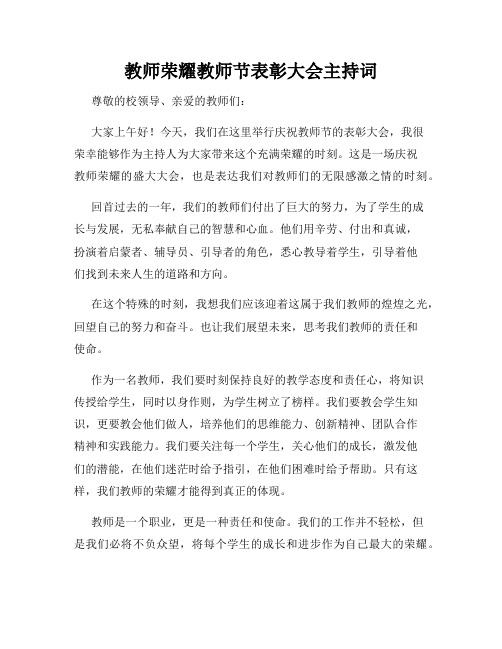 教师荣耀教师节表彰大会主持词

尊敬的校领导、亲爱的教师们：

大家上午好！今天，我们在这里举行庆祝教师节的表彰大会，我很荣幸能够作为主持人为大家带来这个充满荣耀的时刻。这是一场庆祝教师荣耀的盛大大会，也是表达我们对教师们的无限感激之情的时刻。

回首过去的一年，我们的教师们付出了巨大的努力，为了学生的成长与发展，无私奉献自己的智慧和心血。他们用辛劳、付出和真诚，扮演着启蒙者、辅导员、引导者的角色，悉心教导着学生，引导着他们找到未来人生的道路和方向。

在这个特殊的时刻，我想我们应该迎着这属于我们教师的煌煌之光，回望自己的努力和奋斗。也让我们展望未来，思考我们教师的责任和使命。

作为一名教师，我们要时刻保持良好的教学态度和责任心，将知识传授给学生，同时以身作则，为学生树立了榜样。我们要教会学生知识，更要教会他们做人，培养他们的思维能力、创新精神、团队合作精神和实践能力。我们要关注每一个学生，关心他们的成长，激发他们的潜能，在他们迷茫时给予指引，在他们困难时给予帮助。只有这样，我们教师的荣耀才能得到真正的体现。

教师是一个职业，更是一种责任和使命。我们的工作并不轻松，但是我们必将不负众望，将每个学生的成长和进步作为自己最大的荣耀。